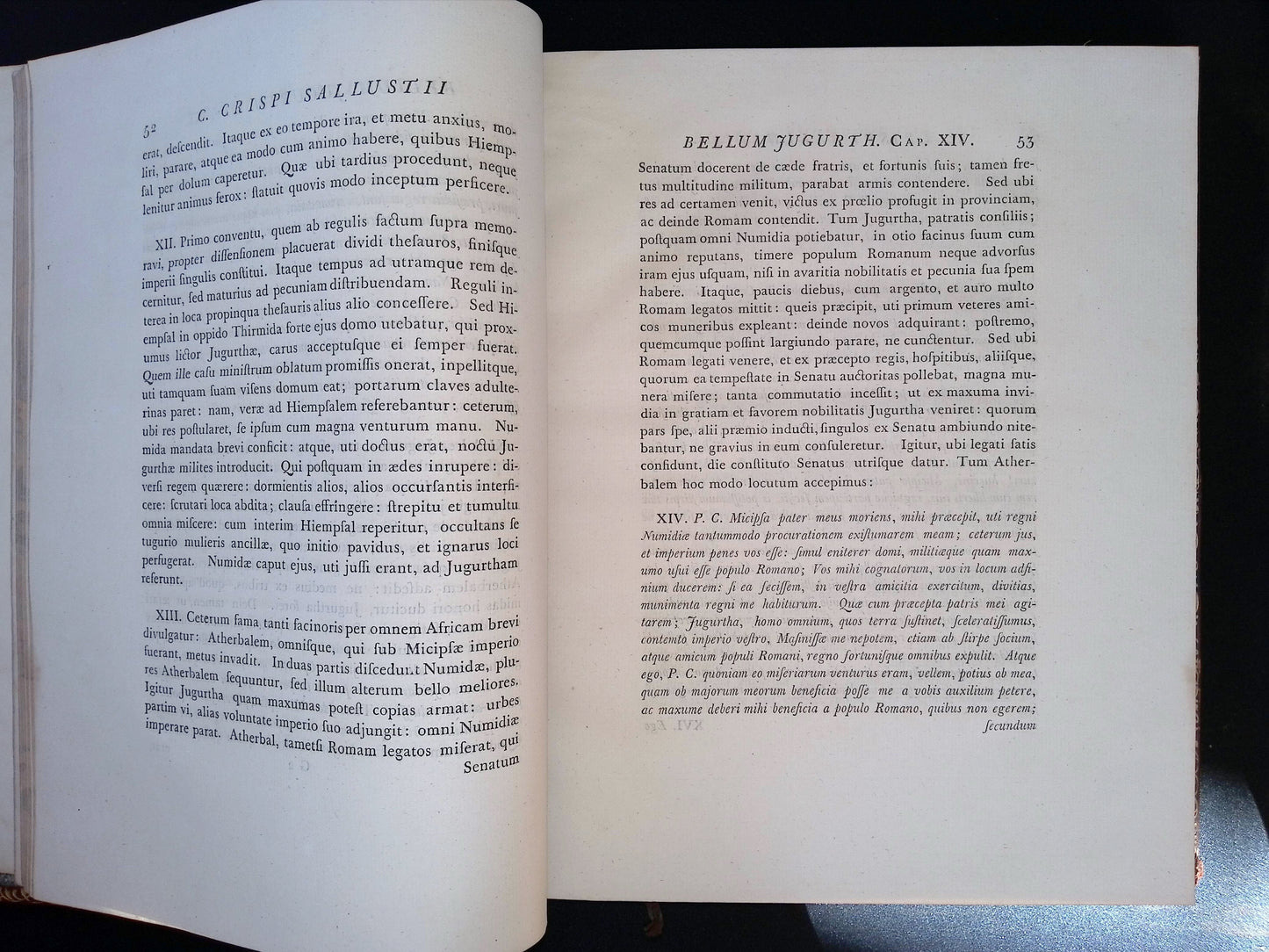 52 C. CRISPI SALLUSTII

erat, descendit. Itaque ex eo tempore ira, et metu anxius, moliri, parare, atque ea modo cum animo habere, quibus Hiempsal per dolum caperetur. Quæ ubi tardius procedunt, neque lenitur animus ferox: statuit quovis modo inceptum perficere.

XII. Primo conventu, quem ab regulis factum supra memoravi, propter dissensionem placuerat dividi thesauros, finisque imperii singulis constitui. Itaque tempus ad utramque rem decernitur, sed maturius ad pecuniam distribuendam. Reguli interea in loca propinqua thesauris alius alio concessere. Sed Hiempsal in oppido Thirmida forte ejus domo utebatur, qui proxumus lictor Jugurthæ, carus acceptusque ei semper fuerat. Quem ille casu ministrum oblatum promissis onerat, inpellitque, uti tamquam suam visens domum eat; portarum claves adulterinas paret: nam, veræ ad Hiempsalem referebantur: ceterum, ubi res postularet, se ipsum cum magna venturum manu. Numida mandata brevi conficit: atque, uti doctus erat, noctu Jugurthæ milites introducit. Qui postquam in ædes inrupere: diversi regem quærere: dormientis alios, alios occursantis interficere: scrutari loca abdita; clausa effringere: strepitu et tumultu omnia miscere: cum interim Hiempsal reperitur, occultans se tugurio mulieris ancillæ, quo initio pavidus, et ignarus loci perfugerat. Numidæ caput ejus, uti jussi erant, ad Jugurtham referunt.

XIII. Ceterum fama tanti facinoris per omnem Africam brevi divulgatur: Atherbalem, omnisque, qui sub Micipsæ imperio fuerant, metus invadit. In duas partis discedunt Numidæ, plures Atherbalem sequuntur, sed illum alterum bello meliores. Igitur Jugurtha quam maxumas potest copias armat: urbes partim vi, alias voluntate imperio suo adjungit: omni Numidiæ imperare parat. Atherbal, tametsi Romam legatos miserat, qui Senatum

BELLUM JUGURTH. CAP. XIV. 53

Senatum docerent de cæde fratris, et fortunis suis; tamen fretus multitudine militum, parabat armis contendere. Sed ubi res ad certamen venit, victus ex prœlio profugit in provinciam, ac deinde Romam contendit. Tum Jugurtha, patratis consiliis; postquam omni Numidia potiebatur, in otio facinus suum cum animo reputans, timere populum Romanum neque advorsus iram ejus usquam, nisi in avaritia nobilitatis et pecunia sua spem habere. Itaque, paucis diebus, cum argento, et auro multo Romam legatos mittit: queis præcipit, uti primum veteres amicos muneribus expleant: deinde novos adquirant: postremo, quemcumque possint largiundo parare, ne cunctentur. Sed ubi Romam legati venere, et ex præcepto regis, hospitibus, aliisque, quorum ea tempestate in Senatu auctoritas pollebat, magna munera misere; tanta commutatio incessit; ut ex maxuma invidia in gratiam et favorem nobilitatis Jugurtha veniret: quorum pars spe, alii præmio inducti, singulos ex Senatu ambiundo nitebantur, ne gravius in eum consuleretur. Igitur, ubi legati satis confidunt, die constituto Senatus utrisque datur. Tum Atherbalem hoc modo locutum accepimus:

XIV. P. C. Micipsa pater meus moriens, mihi præcepit, uti regni Numidiæ tantummodo procurationem existumarem meam; ceterum jus, et imperium penes vos esse: simul eniterer domi, militiæque quam maxumo usui esse populo Romano; Vos mihi cognatorum, vos in locum adfinium ducerem: si ea fecissem, in vestra amicitia exercitum, divitias, munimenta regni me habiturum. Quæ cum præcepta patris mei agitarem; Jugurtha, homo omnium, quos terra sustinet, sceleratissumus, contemto imperio vestro, Masinissæ me nepotem, etiam ab stirpe socium, atque amicum populi Romani, regno fortunisque omnibus expulit. Atque ego, P. C. quoniam eo miseriarum venturus eram, vellem, potius ob mea, quam ob majorum meorum beneficia posse me a vobis auxilium petere, ac maxume deberi mihi beneficia a populo Romano, quibus non egerem; secundum